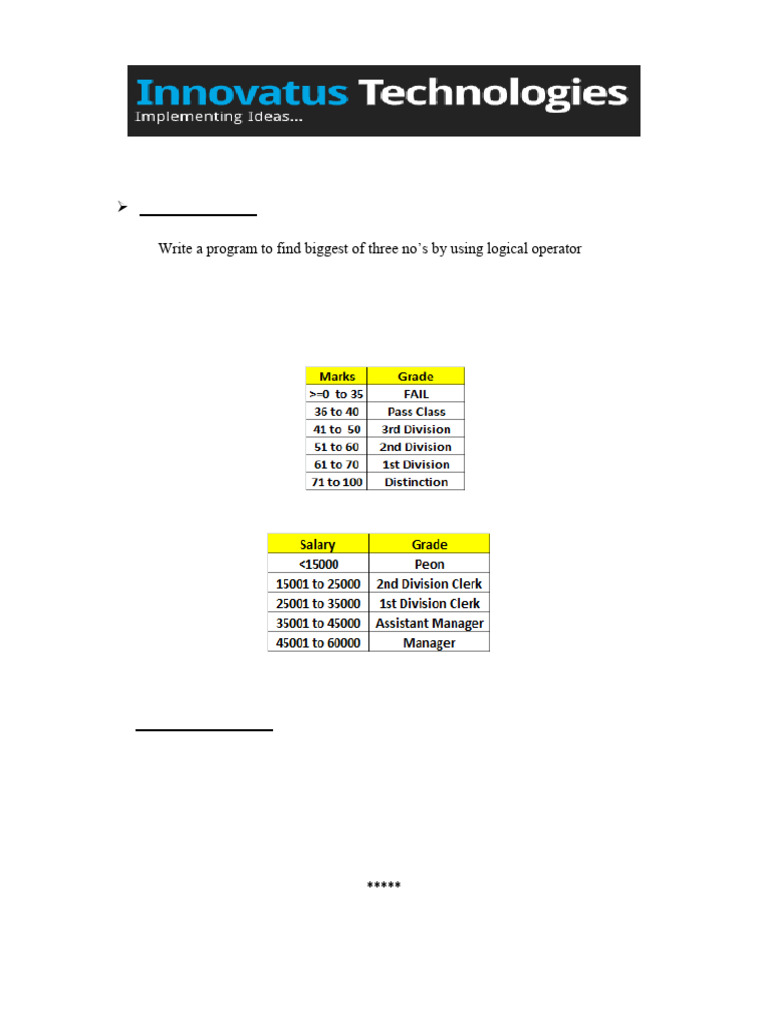 Innovatus Technologies
Implementing Ideas...

Write a program to find biggest of three no's by using logical operator

| Marks | Grade |
|---|---|
| >=0 to 35 | FAIL |
| 36 to 40 | Pass Class |
| 41 to 50 | 3rd Division |
| 51 to 60 | 2nd Division |
| 61 to 70 | 1st Division |
| 71 to 100 | Distinction |

| Salary | Grade |
|---|---|
| <15000 | Peon |
| 15001 to 25000 | 2nd Division Clerk |
| 25001 to 35000 | 1st Division Clerk |
| 35001 to 45000 | Assistant Manager |
| 45001 to 60000 | Manager |

*****